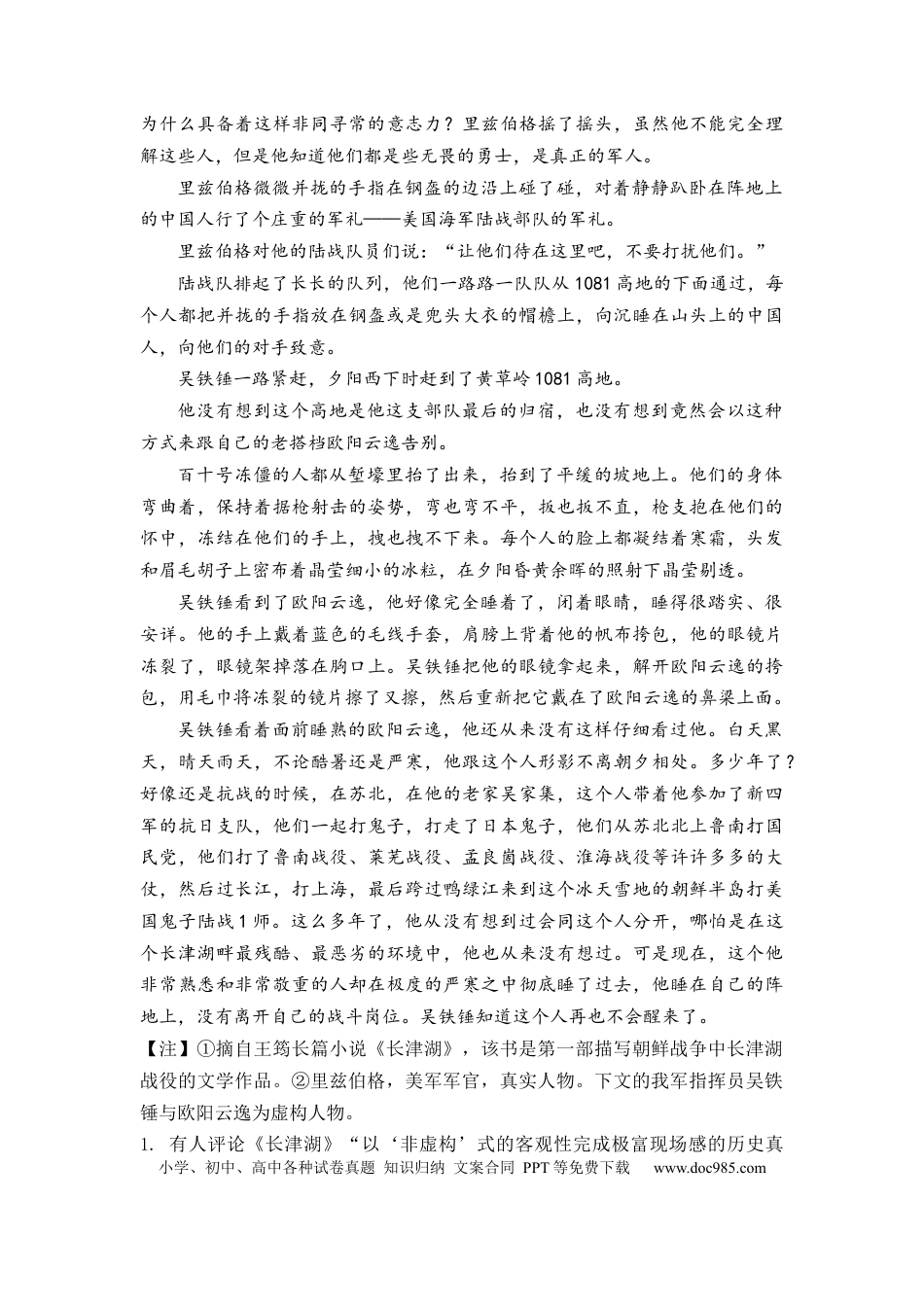 为什么具备着这样非同寻常的意志力？里兹伯格摇了摇头，虽然他不能完全理解这些人，但是他知道他们都是些无畏的勇士，是真正的军人。

里兹伯格微微并拢的手指在钢盔的边沿上碰了碰，对着静静趴卧在阵地上的中国人行了个庄重的军礼——美国海军陆战部队的军礼。

里兹伯格对他的陆战队员们说：“让他们待在这里吧，不要打扰他们。”

陆战队排起了长长的队列，他们一路路一队队从1081高地的下面通过，每个人都把并拢的手指放在钢盔或是兜头大衣的帽檐上，向沉睡在山头上的中国人，向他们的对手致意。

吴铁锤一路紧赶，夕阳西下时赶到了黄草岭1081高地。

他没有想到这个高地是他这支部队最后的归宿，也没有想到竟然会以这种方式来跟自己的老搭档欧阳云逸告别。

百十号冻僵的人都从堑壕里抬了出来，抬到了平缓的坡地上。他们的身体弯曲着，保持着据枪射击的姿势，弯也弯不平，扳也扳不直，枪支抱在他们的怀中，冻结在他们的手上，拽也拽不下来。每个人的脸上都凝结着寒霜，头发和眉毛胡子上密布着晶莹细小的冰粒，在夕阳昏黄余晖的照射下晶莹剔透。

吴铁锤看到了欧阳云逸，他好像完全睡着了，闭着眼睛，睡得很踏实、很安详。他的手上戴着蓝色的毛线手套，肩膀上背着他的帆布挎包，他的眼镜片冻裂了，眼镜架掉落在胸口上。吴铁锤把他的眼镜拿起来，解开欧阳云逸的挎包，用毛巾将冻裂的镜片擦了又擦，然后重新把它戴在了欧阳云逸的鼻梁上面。

吴铁锤看着面前睡熟的欧阳云逸，他还从来没有这样仔细看过他。白天黑天，晴天雨天，不论酷暑还是严寒，他跟这个人形影不离朝夕相处。多少年了？好像还是抗战的时候，在苏北，在他的老家吴家集，这个人带着他参加了新四军的抗日支队，他们一起打鬼子，打走了日本鬼子，他们从苏北北上鲁南打国民党，他们打了鲁南战役、莱芜战役、孟良崮战役、淮海战役等许许多多的大仗，然后过长江，打上海，最后跨过鸭绿江来到这个冰天雪地的朝鲜半岛打美国鬼子陆战1师。这么多年了，他从没有想到过会同这个人分开，哪怕是在这个长津湖畔最残酷、最恶劣的环境中，他也从来没有想过。可是现在，这个他非常熟悉和非常敬重的人却在极度的严寒之中彻底睡了过去，他睡在自己的阵地上，没有离开自己的战斗岗位。吴铁锤知道这个人再也不会醒来了。

【注】①摘自王筠长篇小说《长津湖》，该书是第一部描写朝鲜战争中长津湖战役的文学作品。②里兹伯格，美军军官，真实人物。下文的我军指挥员吴铁锤与欧阳云逸为虚构人物。

1. 有人评论《长津湖》“以‘非虚构’式的客观性完成极富现场感的历史真

小学、初中、高中各种试卷真题 知识归纳 文案合同 PPT等免费下载 www.doc985.com